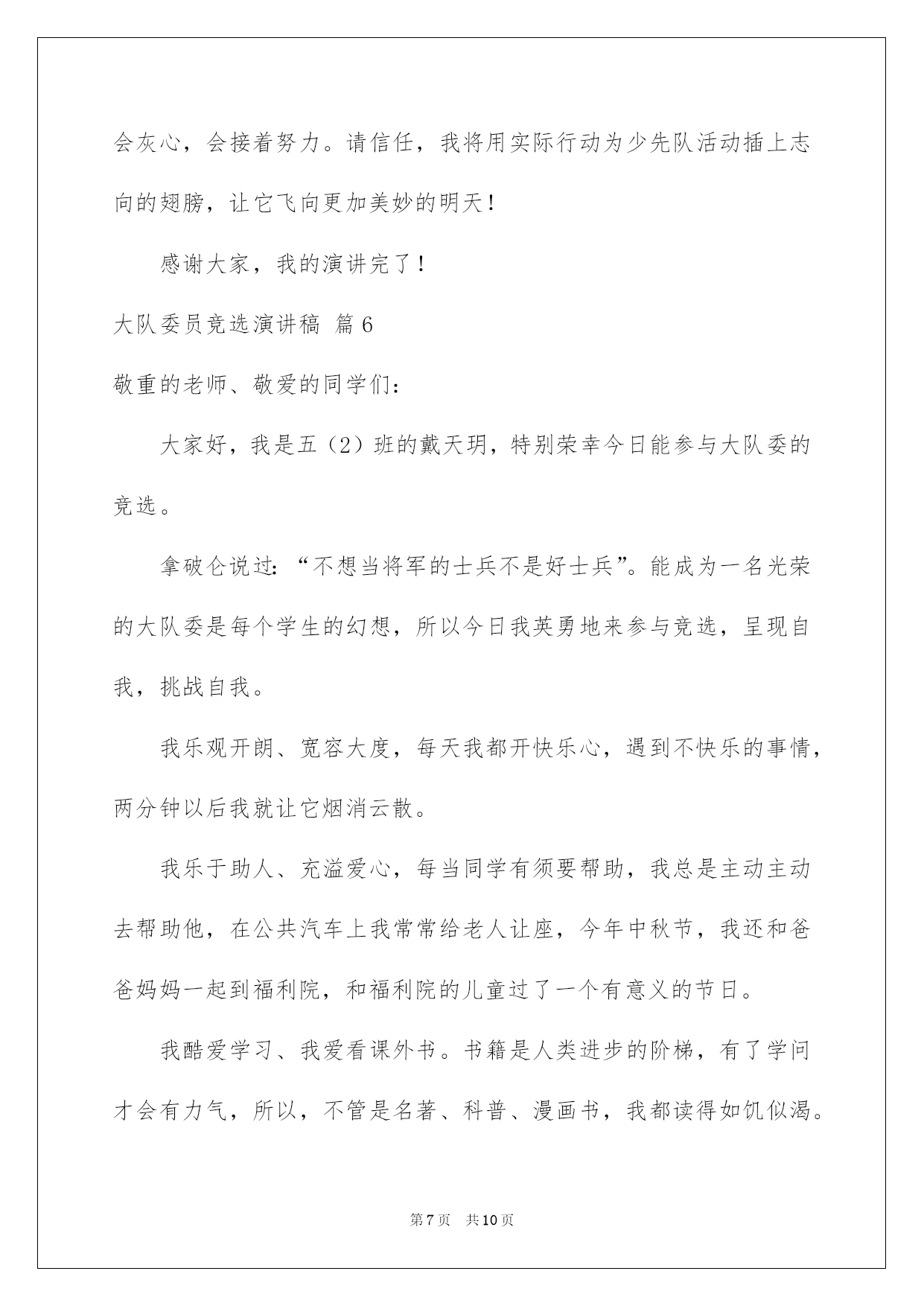 会灰心，会接着努力。请信任，我将用实际行动为少先队活动插上志向的翅膀，让它飞向更加美妙的明天！

感谢大家，我的演讲完了！

大队委员竞选演讲稿 篇6

敬重的老师、敬爱的同学们：

大家好，我是五（2）班的戴天玥，特别荣幸今日能参与大队委的竞选。

拿破仑说过：“不想当将军的士兵不是好士兵”。能成为一名光荣的大队委是每个学生的幻想，所以今日我英勇地来参与竞选，呈现自我，挑战自我。

我乐观开朗、宽容大度，每天我都开快乐心，遇到不快乐的事情，两分钟以后我就让它烟消云散。

我乐于助人、充溢爱心，每当同学有须要帮助，我总是主动主动去帮助他，在公共汽车上我常常给老人让座，今年中秋节，我还和爸爸妈妈一起到福利院，和福利院的儿童过了一个有意义的节日。

我酷爱学习、我爱看课外书。书籍是人类进步的阶梯，有了学问才会有力气，所以，不管是名著、科普、漫画书，我都读得如饥似渴。

第7页 共10页